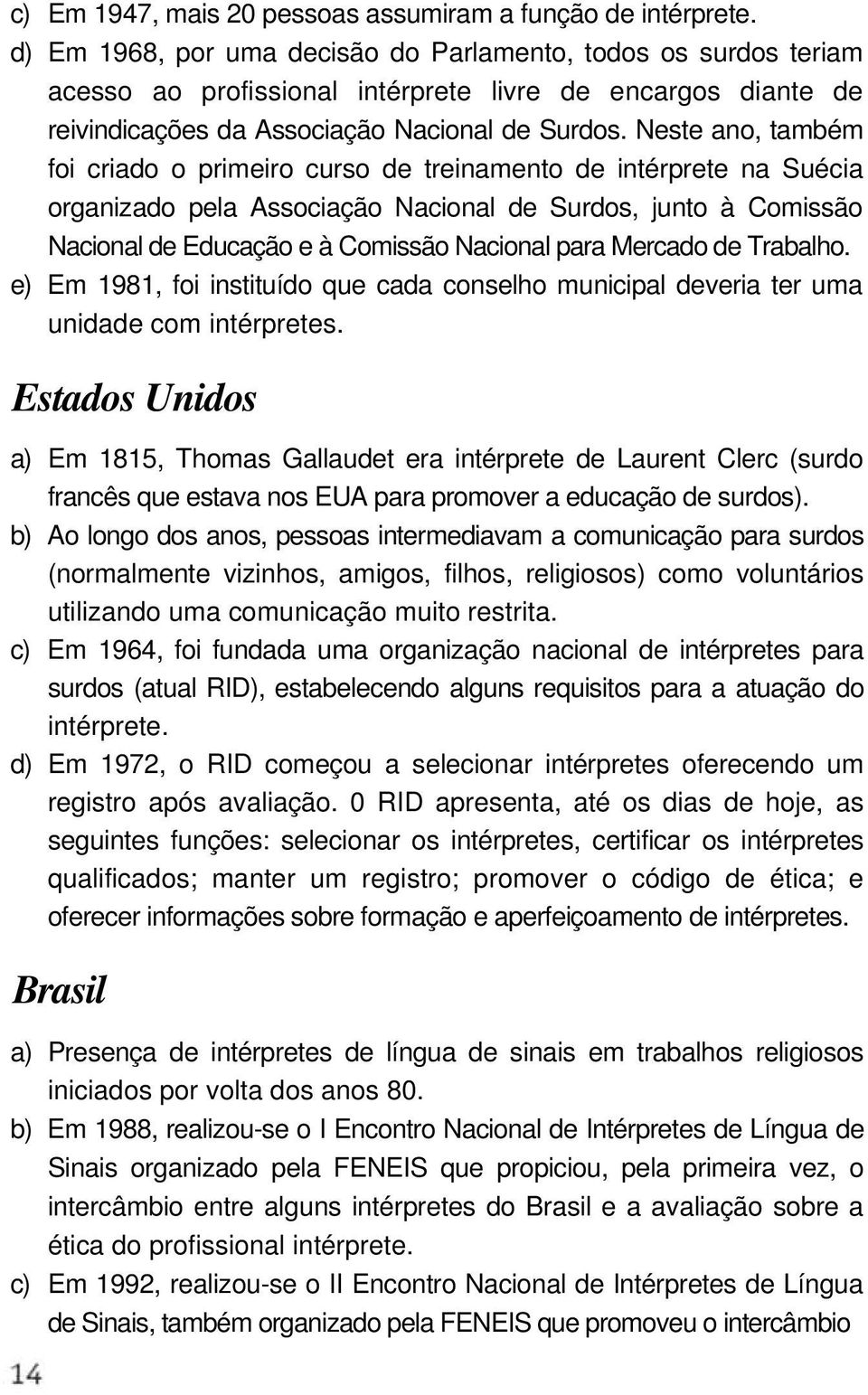 c) Em 1947, mais 20 pessoas assumiram a função de intérprete.
d) Em 1968, por uma decisão do Parlamento, todos os surdos teriam acesso ao profissional intérprete livre de encargos diante de reivindicações da Associação Nacional de Surdos. Neste ano, também foi criado o primeiro curso de treinamento de intérprete na Suécia organizado pela Associação Nacional de Surdos, junto à Comissão Nacional de Educação e à Comissão Nacional para Mercado de Trabalho.
e) Em 1981, foi instituído que cada conselho municipal deveria ter uma unidade com intérpretes.

Estados Unidos

a) Em 1815, Thomas Gallaudet era intérprete de Laurent Clerc (surdo francês que estava nos EUA para promover a educação de surdos).
b) Ao longo dos anos, pessoas intermediavam a comunicação para surdos (normalmente vizinhos, amigos, filhos, religiosos) como voluntários utilizando uma comunicação muito restrita.
c) Em 1964, foi fundada uma organização nacional de intérpretes para surdos (atual RID), estabelecendo alguns requisitos para a atuação do intérprete.
d) Em 1972, o RID começou a selecionar intérpretes oferecendo um registro após avaliação. 0 RID apresenta, até os dias de hoje, as seguintes funções: selecionar os intérpretes, certificar os intérpretes qualificados; manter um registro; promover o código de ética; e oferecer informações sobre formação e aperfeiçoamento de intérpretes.

Brasil

a) Presença de intérpretes de língua de sinais em trabalhos religiosos iniciados por volta dos anos 80.
b) Em 1988, realizou-se o I Encontro Nacional de Intérpretes de Língua de Sinais organizado pela FENEIS que propiciou, pela primeira vez, o intercâmbio entre alguns intérpretes do Brasil e a avaliação sobre a ética do profissional intérprete.
c) Em 1992, realizou-se o II Encontro Nacional de Intérpretes de Língua de Sinais, também organizado pela FENEIS que promoveu o intercâmbio

14